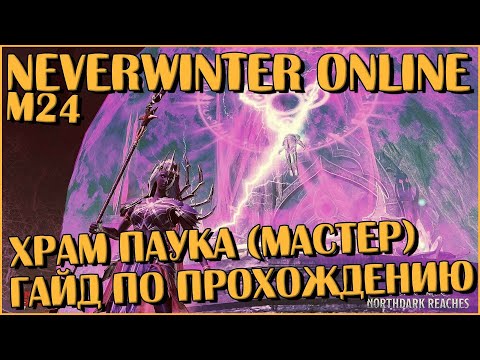 NEVERWINTER ONLINE
M24

ХРАМ ПАУКА (МАСТЕР)
ГАЙД ПО ПРОХОЖДЕНИЮ

NORTHDARK REACHES